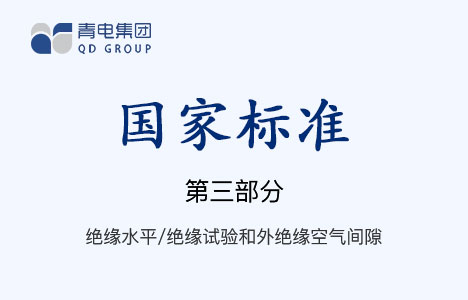 青电集团
QD GROUP

国家标准

第三部分

绝缘水平/绝缘试验和外绝缘空气间隙